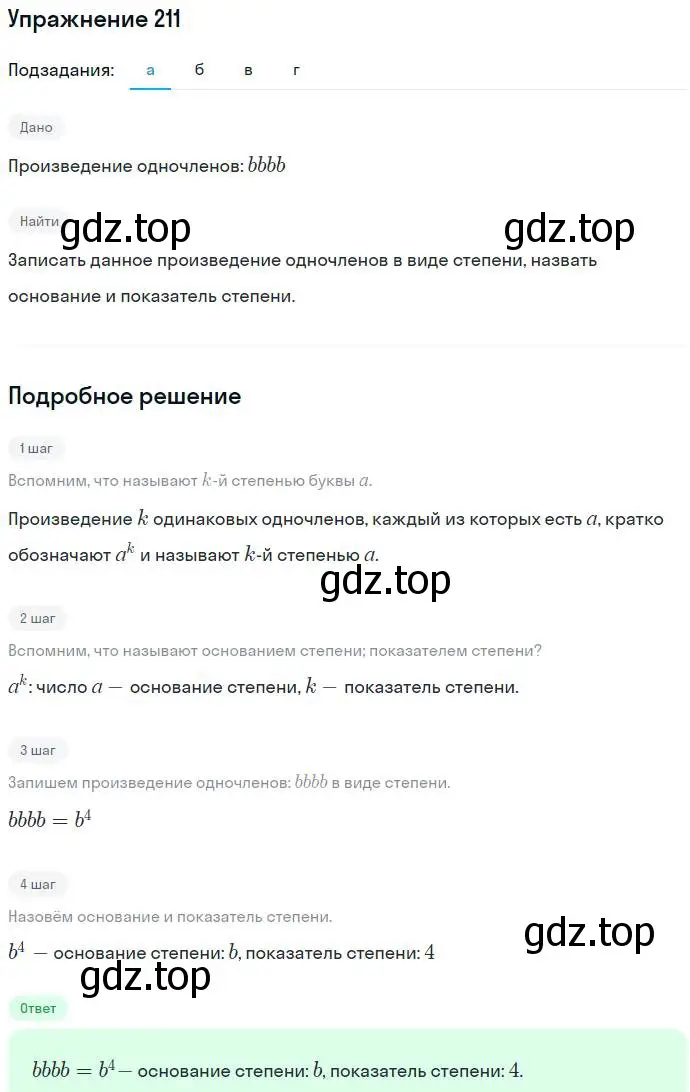 Упражнение 211

Подзадания: а б в г

Дано

Произведение одночленов: $bbbb$

Найти

gdz.top gdz.top

Записать данное произведение одночленов в виде степени, назвать основание и показатель степени.

Подробное решение

1 шаг

Вспомним, что называют $k$-й степенью буквы $a$.

Произведение $k$ одинаковых одночленов, каждый из которых есть $a$, кратко обозначают $a^k$ и называют $k$-й степенью $a$.

gdz.top

2 шаг

Вспомним, что называют основанием степени; показателем степени?

$a^k$: число $a$ — основание степени, $k$ — показатель степени.

3 шаг

Запишем произведение одночленов: $bbbb$ в виде степени.

$bbbb = b^4$

4 шаг

Назовём основание и показатель степени.

gdz.top

$b^4$ — основание степени: $b$, показатель степени: $4$

gdz.top

Ответ

$bbbb = b^4$ — основание степени: $b$, показатель степени: $4$.